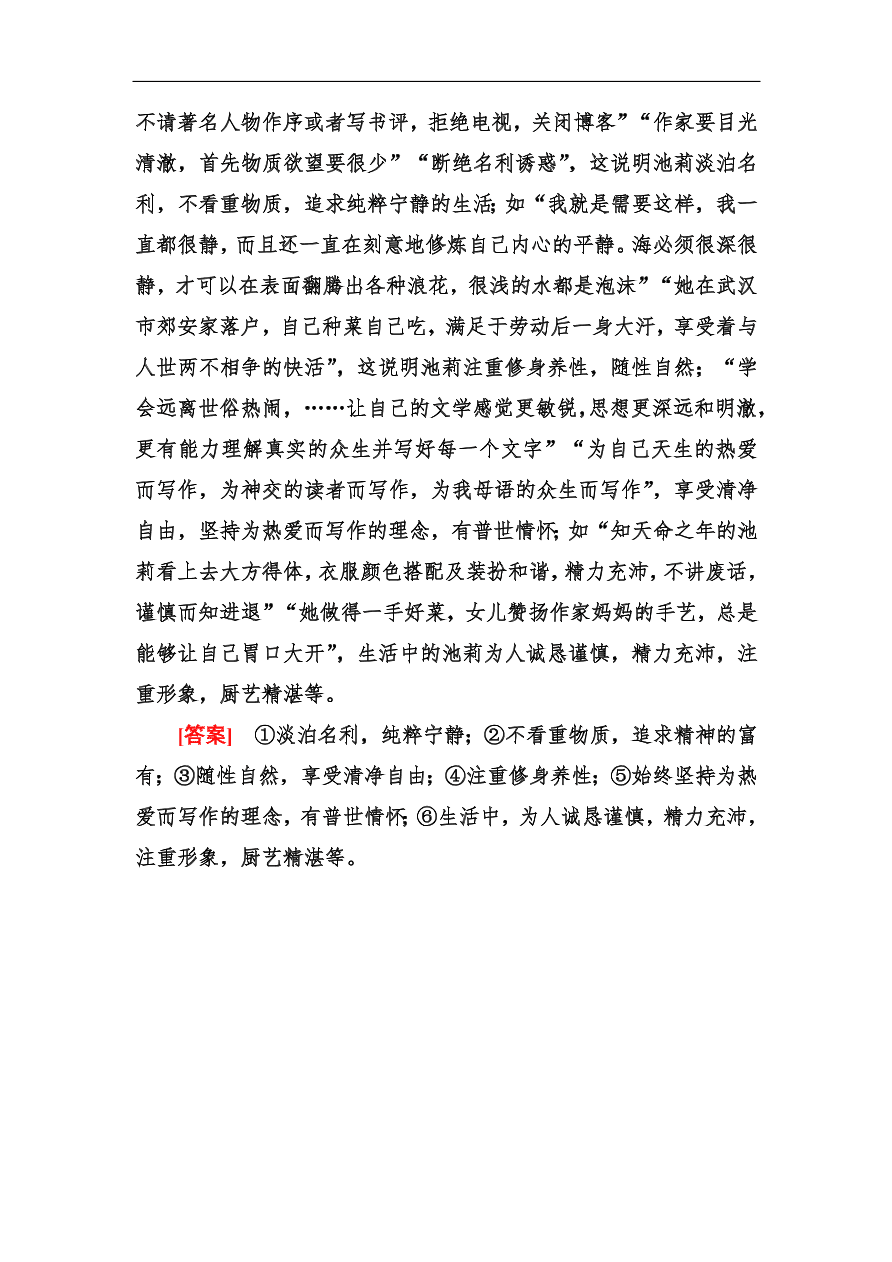 不请著名人物作序或者写书评，拒绝电视，关闭博客”“作家要目光清澈，首先物质欲望要很少”“断绝名利诱惑”，这说明池莉淡泊名利，不看重物质，追求纯粹宁静的生活；如“我就是需要这样，我一直都很静，而且还一直在刻意地修炼自己内心的平静。海必须很深很静，才可以在表面翻腾出各种浪花，很浅的水都是泡沫”“她在武汉市郊安家落户，自己种菜自己吃，满足于劳动后一身大汗，享受着与人世两不相争的快活”，这说明池莉注重修身养性，随性自然；“学会远离世俗热闹，……让自己的文学感觉更敏锐，思想更深远和明澈，更有能力理解真实的众生并写好每一个文字”“为自己天生的热爱而写作，为神交的读者而写作，为我母语的众生而写作”，享受清净自由，坚持为热爱而写作的理念，有普世情怀；如“知天命之年的池莉看上去大方得体，衣服颜色搭配及装扮和谐，精力充沛，不讲废话，谨慎而知进退”“她做得一手好菜，女儿赞扬作家妈妈的手艺，总是能够让自己胃口大开”，生活中的池莉为人诚恳谨慎，精力充沛，注重形象，厨艺精湛等。

[答案] ①淡泊名利，纯粹宁静；②不看重物质，追求精神的富有；③随性自然，享受清净自由；④注重修身养性；⑤始终坚持为热爱而写作的理念，有普世情怀；⑥生活中，为人诚恳谨慎，精力充沛，注重形象，厨艺精湛等。